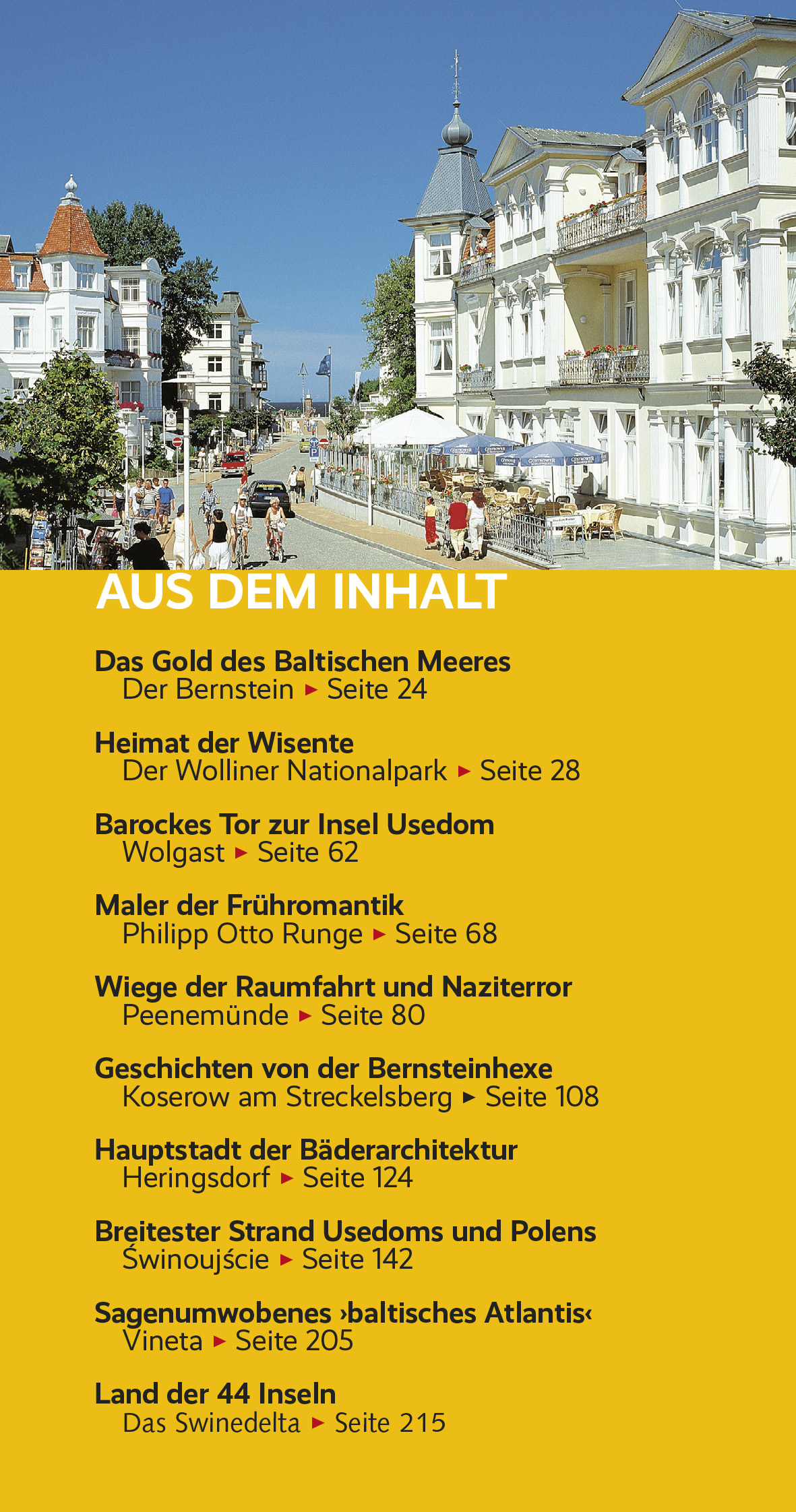 AUS DEM INHALT

Das Gold des Baltischen Meeres
Der Bernstein ▸ Seite 24

Heimat der Wisente
Der Wolliner Nationalpark ▸ Seite 28

Barockes Tor zur Insel Usedom
Wolgast ▸ Seite 62

Maler der Frühromantik
Philipp Otto Runge ▸ Seite 68

Wiege der Raumfahrt und Naziterror
Peenemünde ▸ Seite 80

Geschichten von der Bernsteinhexe
Koserow am Streckelsberg ▸ Seite 108

Hauptstadt der Bäderarchitektur
Heringsdorf ▸ Seite 124

Breitester Strand Usedoms und Polens
Świnoujście ▸ Seite 142

Sagenumwobenes ›baltisches Atlantis‹
Vineta ▸ Seite 205

Land der 44 Inseln
Das Swinedelta ▸ Seite 215